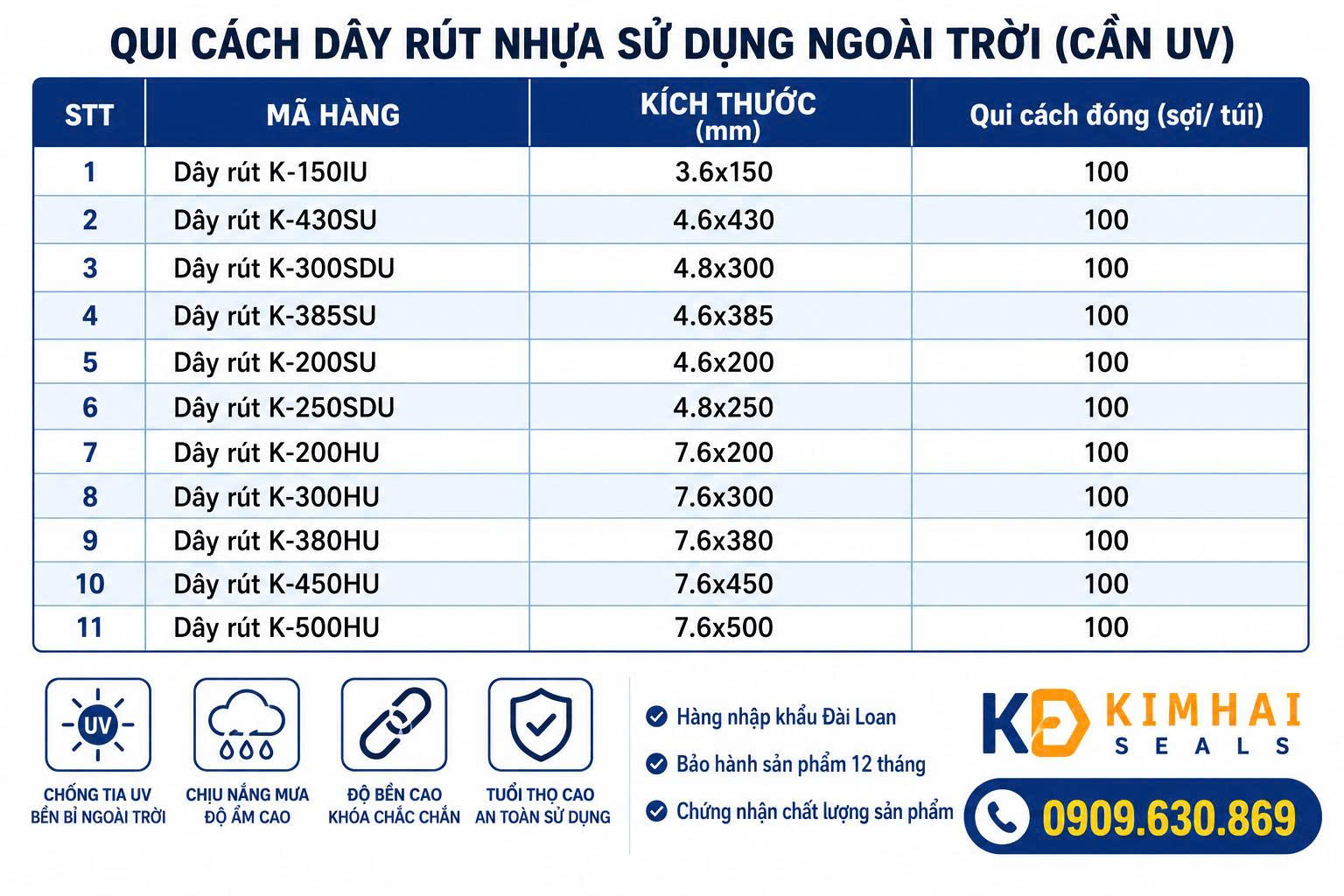 QUI CÁCH DÂY RÚT NHỰA SỬ DỤNG NGOÀI TRỜI (CẦN UV)

| STT | MÃ HÀNG | KÍCH THƯỚC (mm) | Qui cách đóng (sợi/ túi) |
|---|---|---|---|
| 1 | Dây rút K-150IU | 3.6x150 | 100 |
| 2 | Dây rút K-430SU | 4.6x430 | 100 |
| 3 | Dây rút K-300SDU | 4.8x300 | 100 |
| 4 | Dây rút K-385SU | 4.6x385 | 100 |
| 5 | Dây rút K-200SU | 4.6x200 | 100 |
| 6 | Dây rút K-250SDU | 4.8x250 | 100 |
| 7 | Dây rút K-200HU | 7.6x200 | 100 |
| 8 | Dây rút K-300HU | 7.6x300 | 100 |
| 9 | Dây rút K-380HU | 7.6x380 | 100 |
| 10 | Dây rút K-450HU | 7.6x450 | 100 |
| 11 | Dây rút K-500HU | 7.6x500 | 100 |

UV
CHỐNG TIA UV
BỀN BỈ NGOÀI TRỜI

CHỊU NẮNG MƯA
ĐỘ ẨM CAO

ĐỘ BỀN CAO
KHÓA CHẮC CHẮN

TUỔI THỌ CAO
AN TOÀN SỬ DỤNG

Hàng nhập khẩu Đài Loan
Bảo hành sản phẩm 12 tháng
Chứng nhận chất lượng sản phẩm

KIMHAI
SEALS

0909.630.869